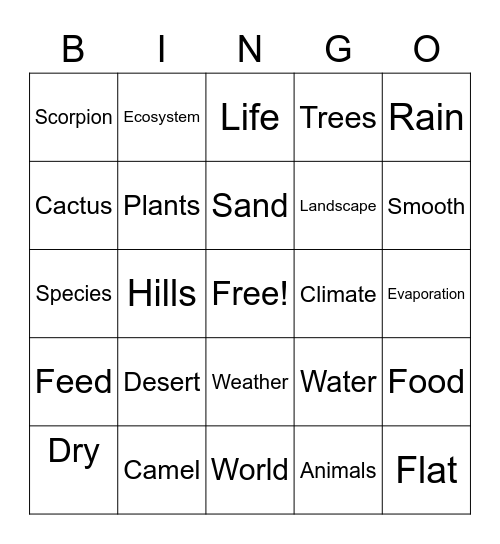 | B | I | N | G | O |
|---|---|---|---|---|
| Scorpion | Ecosystem | Life | Trees | Rain |
| Cactus | Plants | Sand | Landscape | Smooth |
| Species | Hills | Free! | Climate | Evaporation |
| Feed | Desert | Weather | Water | Food |
| Dry | Camel | World | Animals | Flat |